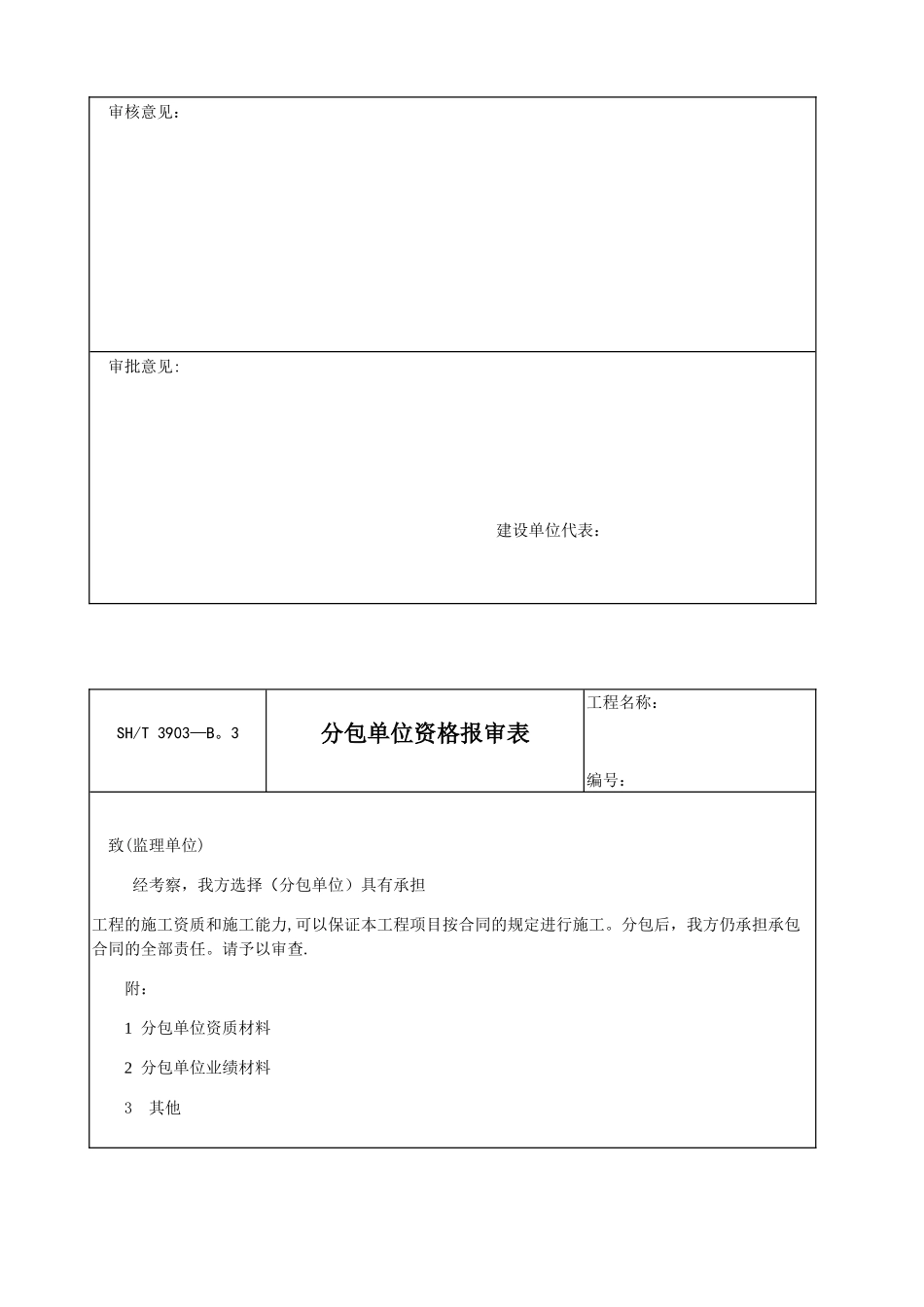 审核意见：

审批意见:

建设单位代表：

SH/T 3903—B。3

分包单位资格报审表

工程名称：

编号：

致(监理单位)

经考察，我方选择（分包单位）具有承担

工程的施工资质和施工能力,可以保证本工程项目按合同的规定进行施工。分包后，我方仍承担承包合同的全部责任。请予以审查.

附：

1 分包单位资质材料

2 分包单位业绩材料

3 其他